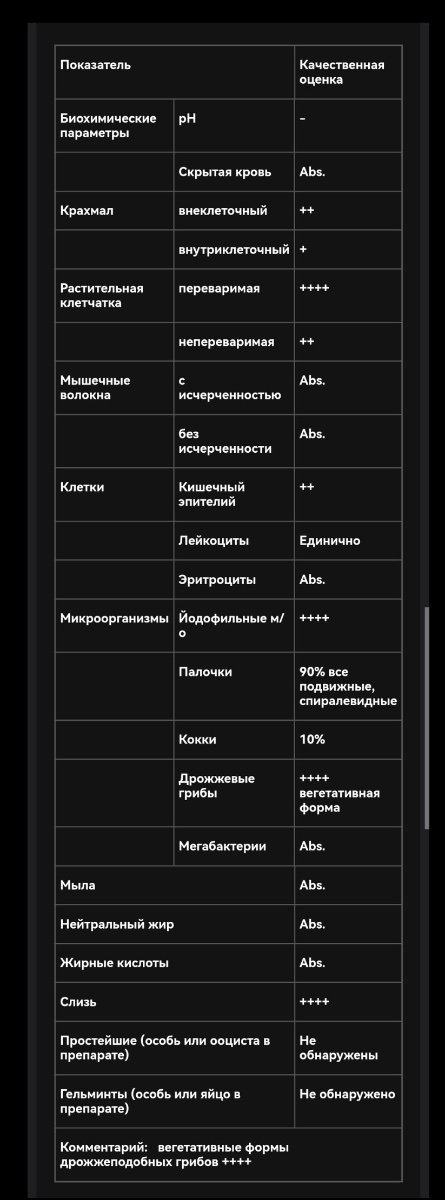 | Показатель | | Качественная оценка |
|---|---|---|
| Биохимические параметры | pH | – |
| | Скрытая кровь | Abs. |
| Крахмал | внеклеточный | ++ |
| | внутриклеточный | + |
| Растительная клетчатка | переваримая | ++++ |
| | непереваримая | ++ |
| Мышечные волокна | с исчерченностью | Abs. |
| | без исчерченности | Abs. |
| Клетки | Кишечный эпителий | ++ |
| | Лейкоциты | Единично |
| | Эритроциты | Abs. |
| Микроорганизмы | Йодофильные м/о | ++++ |
| | Палочки | 90% все подвижные, спиралевидные |
| | Кокки | 10% |
| | Дрожжевые грибы | ++++ вегетативная форма |
| | Мегабактерии | Abs. |
| Мыла | | Abs. |
| Нейтральный жир | | Abs. |
| Жирные кислоты | | Abs. |
| Слизь | | ++++ |
| Простейшие (особь или ооциста в препарате) | | Не обнаружены |
| Гельминты (особь или яйцо в препарате) | | Не обнаружено |
| Комментарий: вегетативные формы дрожжеподобных грибов ++++ | | |